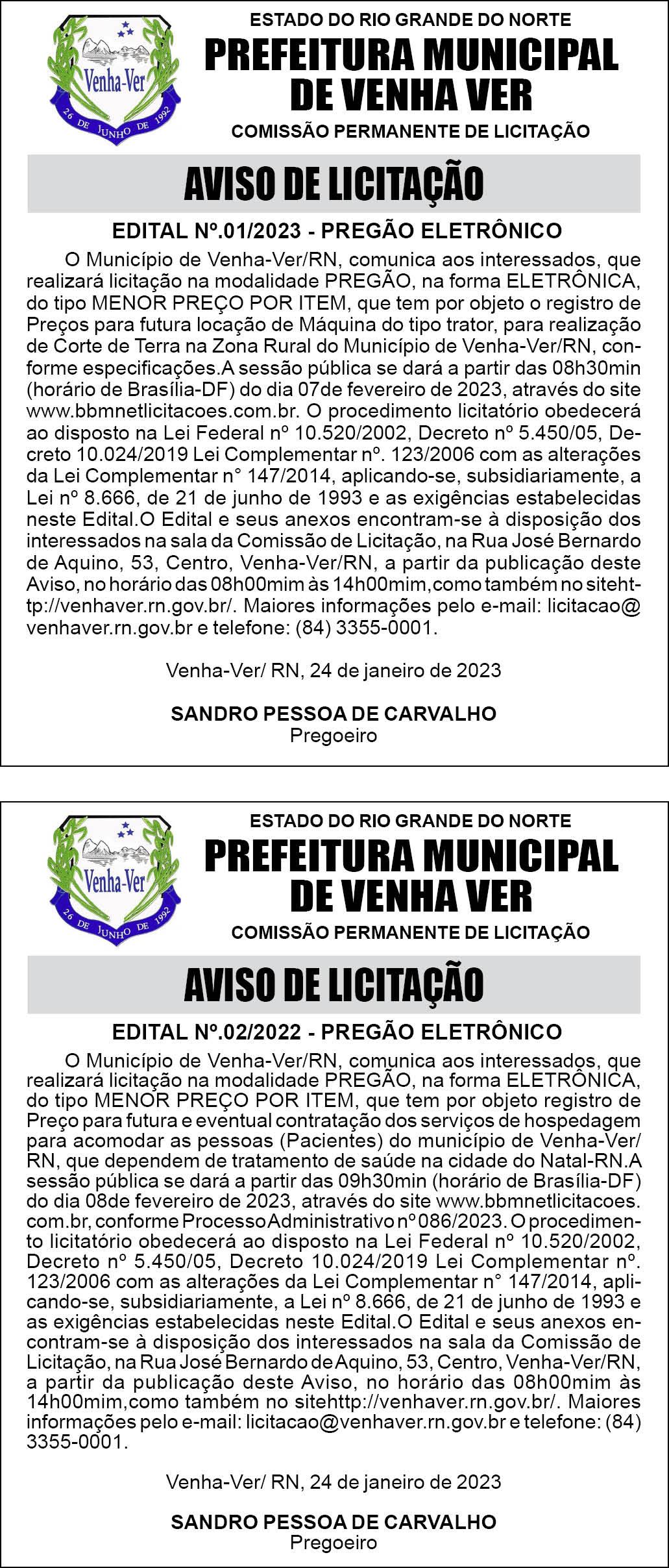 Venha-Ver
26 DE JUNHO DE 1992

ESTADO DO RIO GRANDE DO NORTE
PREFEITURA MUNICIPAL DE VENHA VER
COMISSÃO PERMANENTE DE LICITAÇÃO

AVISO DE LICITAÇÃO

EDITAL Nº.01/2023 - PREGÃO ELETRÔNICO

O Município de Venha-Ver/RN, comunica aos interessados, que realizará licitação na modalidade PREGÃO, na forma ELETRÔNICA, do tipo MENOR PREÇO POR ITEM, que tem por objeto o registro de Preços para futura locação de Máquina do tipo trator, para realização de Corte de Terra na Zona Rural do Município de Venha-Ver/RN, conforme especificações.A sessão pública se dará a partir das 08h30min (horário de Brasília-DF) do dia 07de fevereiro de 2023, através do site www.bbmnetlicitacoes.com.br. O procedimento licitatório obedecerá ao disposto na Lei Federal nº 10.520/2002, Decreto nº 5.450/05, Decreto 10.024/2019 Lei Complementar nº. 123/2006 com as alterações da Lei Complementar n° 147/2014, aplicando-se, subsidiariamente, a Lei nº 8.666, de 21 de junho de 1993 e as exigências estabelecidas neste Edital.O Edital e seus anexos encontram-se à disposição dos interessados na sala da Comissão de Licitação, na Rua José Bernardo de Aquino, 53, Centro, Venha-Ver/RN, a partir da publicação deste Aviso, no horário das 08h00mim às 14h00mim,como também no sitehttp://venhaver.rn.gov.br/. Maiores informações pelo e-mail: licitacao@venhaver.rn.gov.br e telefone: (84) 3355-0001.

Venha-Ver/ RN, 24 de janeiro de 2023

SANDRO PESSOA DE CARVALHO
Pregoeiro

Venha-Ver
26 DE JUNHO DE 1992

ESTADO DO RIO GRANDE DO NORTE
PREFEITURA MUNICIPAL DE VENHA VER
COMISSÃO PERMANENTE DE LICITAÇÃO

AVISO DE LICITAÇÃO

EDITAL Nº.02/2022 - PREGÃO ELETRÔNICO

O Município de Venha-Ver/RN, comunica aos interessados, que realizará licitação na modalidade PREGÃO, na forma ELETRÔNICA, do tipo MENOR PREÇO POR ITEM, que tem por objeto registro de Preço para futura e eventual contratação dos serviços de hospedagem para acomodar as pessoas (Pacientes) do município de Venha-Ver/RN, que dependem de tratamento de saúde na cidade do Natal-RN.A sessão pública se dará a partir das 09h30min (horário de Brasília-DF) do dia 08de fevereiro de 2023, através do site www.bbmnetlicitacoes.com.br, conforme Processo Administrativo nº 086/2023. O procedimento licitatório obedecerá ao disposto na Lei Federal nº 10.520/2002, Decreto nº 5.450/05, Decreto 10.024/2019 Lei Complementar nº. 123/2006 com as alterações da Lei Complementar n° 147/2014, aplicando-se, subsidiariamente, a Lei nº 8.666, de 21 de junho de 1993 e as exigências estabelecidas neste Edital.O Edital e seus anexos encontram-se à disposição dos interessados na sala da Comissão de Licitação, na Rua José Bernardo de Aquino, 53, Centro, Venha-Ver/RN, a partir da publicação deste Aviso, no horário das 08h00mim às 14h00mim,como também no sitehttp://venhaver.rn.gov.br/. Maiores informações pelo e-mail: licitacao@venhaver.rn.gov.br e telefone: (84) 3355-0001.

Venha-Ver/ RN, 24 de janeiro de 2023

SANDRO PESSOA DE CARVALHO
Pregoeiro